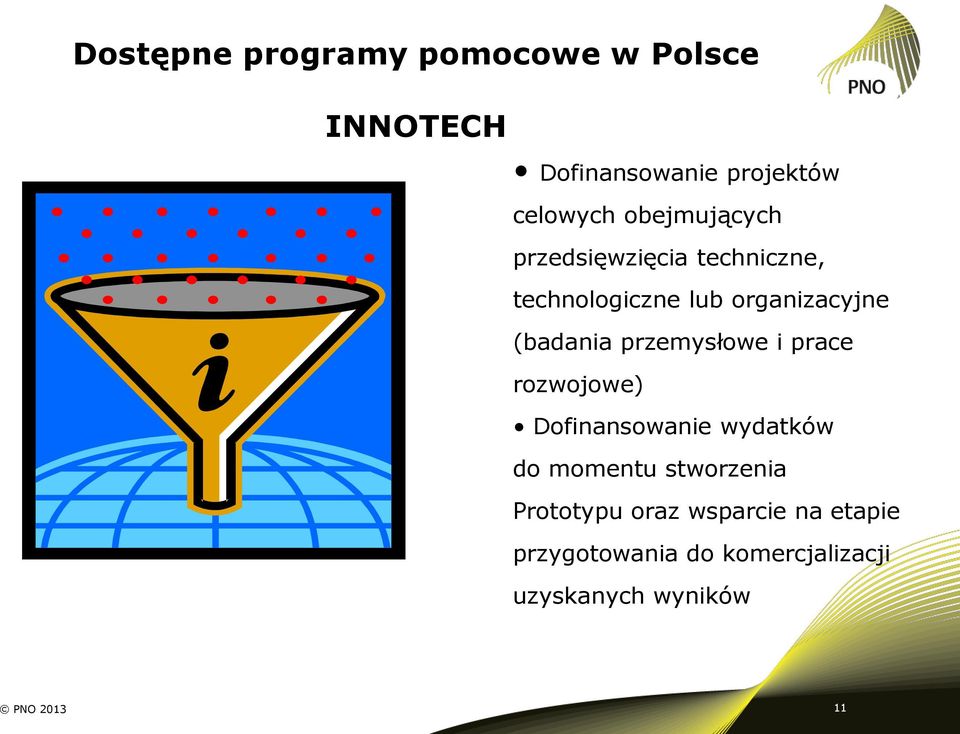 Dostępne programy pomocowe w Polsce

PNO

INNOTECH

i

• Dofinansowanie projektów celowych obejmujących przedsięwzięcia techniczne, technologiczne lub organizacyjne (badania przemysłowe i prace rozwojowe)

• Dofinansowanie wydatków do momentu stworzenia Prototypu oraz wsparcie na etapie przygotowania do komercjalizacji uzyskanych wyników

© PNO 2013

11